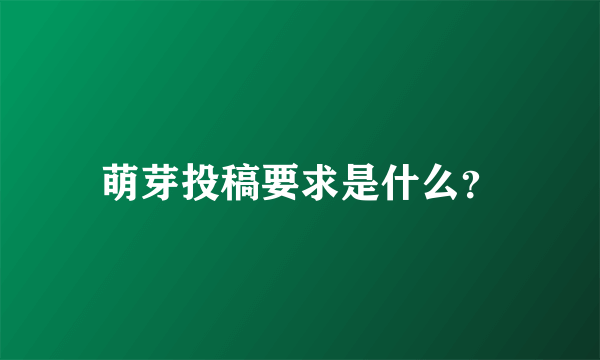 萌芽投稿要求是什么?